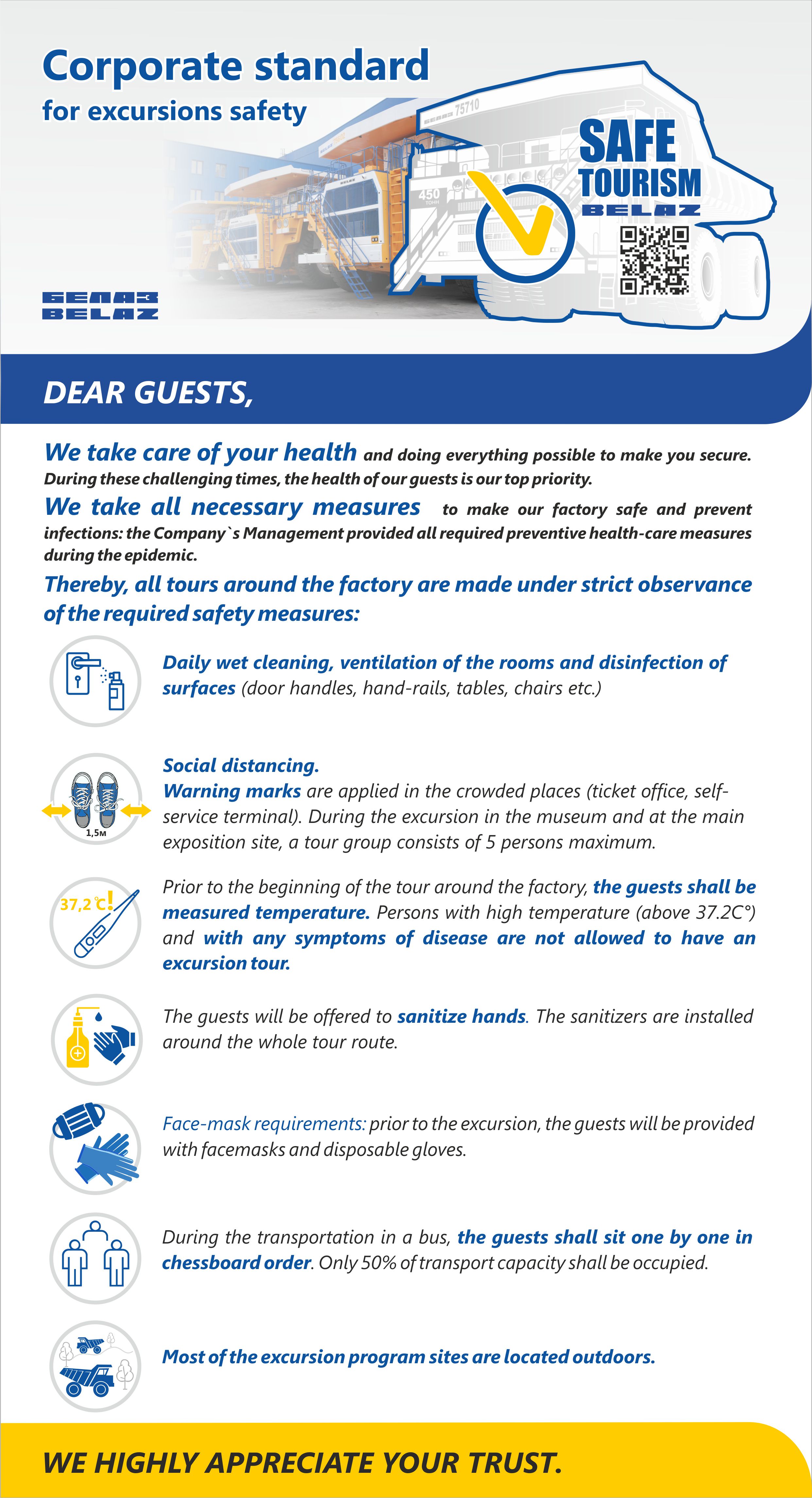 Corporate standard
for excursions safety

75710

450
ТОНН

SAFE
TOURISM
BELAZ

БЕЛАЗ
BELAZ

DEAR GUESTS,

We take care of your health and doing everything possible to make you secure. During these challenging times, the health of our guests is our top priority.

We take all necessary measures to make our factory safe and prevent infections: the Company`s Management provided all required preventive health-care measures during the epidemic.

Thereby, all tours around the factory are made under strict observance of the required safety measures:

Daily wet cleaning, ventilation of the rooms and disinfection of surfaces (door handles, hand-rails, tables, chairs etc.)

1,5м

Social distancing.
Warning marks are applied in the crowded places (ticket office, self-service terminal). During the excursion in the museum and at the main exposition site, a tour group consists of 5 persons maximum.

37,2 °C!

Prior to the beginning of the tour around the factory, the guests shall be measured temperature. Persons with high temperature (above 37.2C°) and with any symptoms of disease are not allowed to have an excursion tour.

The guests will be offered to sanitize hands. The sanitizers are installed around the whole tour route.

Face-mask requirements: prior to the excursion, the guests will be provided with facemasks and disposable gloves.

During the transportation in a bus, the guests shall sit one by one in chessboard order. Only 50% of transport capacity shall be occupied.

Most of the excursion program sites are located outdoors.

WE HIGHLY APPRECIATE YOUR TRUST.